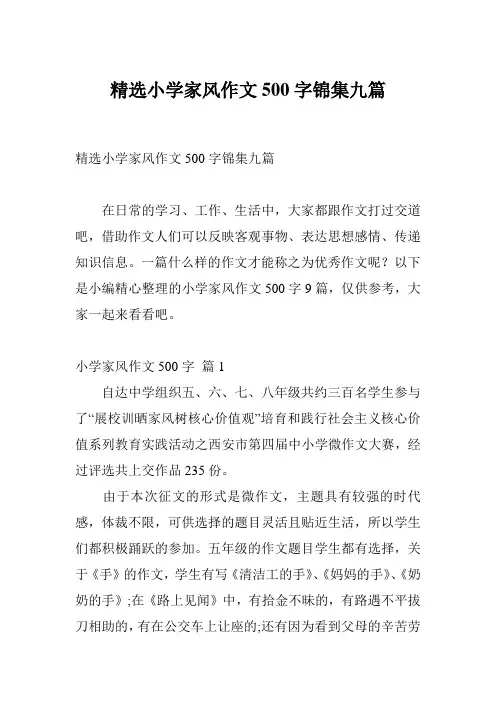 精选小学家风作文 500 字锦集九篇

精选小学家风作文 500 字锦集九篇

在日常的学习、工作、生活中，大家都跟作文打过交道吧，借助作文人们可以反映客观事物、表达思想感情、传递知识信息。一篇什么样的作文才能称之为优秀作文呢？以下是小编精心整理的小学家风作文 500 字 9 篇，仅供参考，大家一起来看看吧。

小学家风作文 500 字 篇 1

自达中学组织五、六、七、八年级共约三百名学生参与了“展校训晒家风树核心价值观”培育和践行社会主义核心价值系列教育实践活动之西安市第四届中小学微作文大赛，经过评选共上交作品 235 份。

由于本次征文的形式是微作文，主题具有较强的时代感，体裁不限，可供选择的题目灵活且贴近生活，所以学生们都积极踊跃的参加。五年级的作文题目学生都有选择，关于《手》的作文，学生有写《清洁工的手》、《妈妈的手》、《奶奶的手》;在《路上见闻》中，有拾金不昧的，有路遇不平拔刀相助的，有在公交车上让座的;还有因为看到父母的辛苦劳